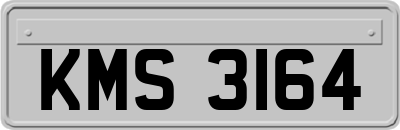 KMS 3164